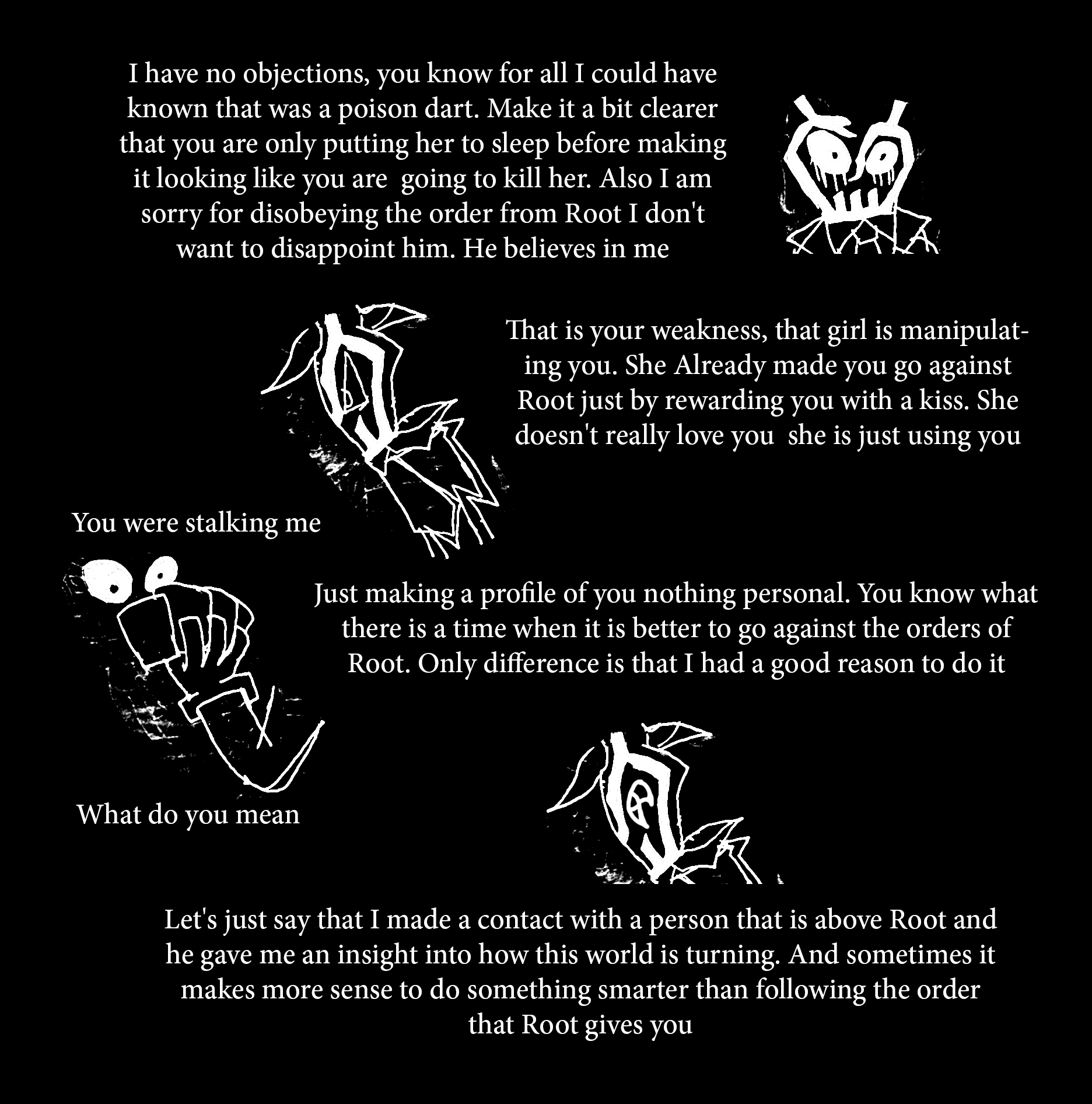 I have no objections, you know for all I could have known that was a poison dart. Make it a bit clearer that you are only putting her to sleep before making it looking like you are going to kill her. Also I am sorry for disobeying the order from Root I don't want to disappoint him. He believes in me

That is your weakness, that girl is manipulating you. She Already made you go against Root just by rewarding you with a kiss. She doesn't really love you she is just using you

You were stalking me

Just making a profile of you nothing personal. You know what there is a time when it is better to go against the orders of Root. Only difference is that I had a good reason to do it

What do you mean

Let's just say that I made a contact with a person that is above Root and he gave me an insight into how this world is turning. And sometimes it makes more sense to do something smarter than following the order that Root gives you